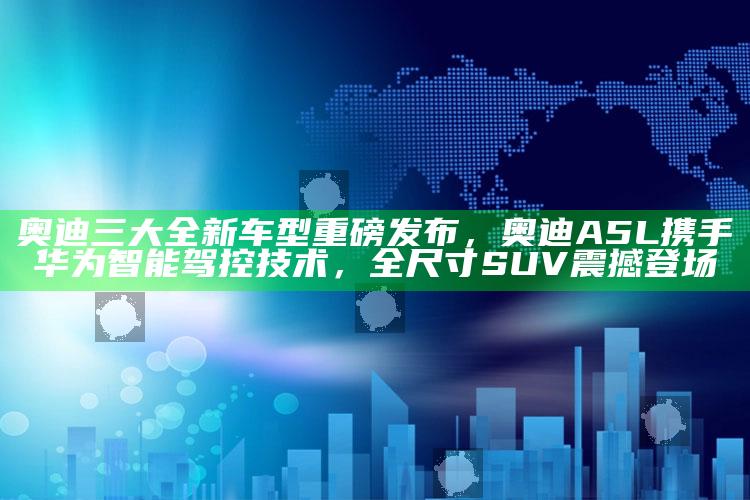 奥迪三大全新车型重磅发布，奥迪A5L携手华为智能驾控技术，全尺寸SUV震撼登场